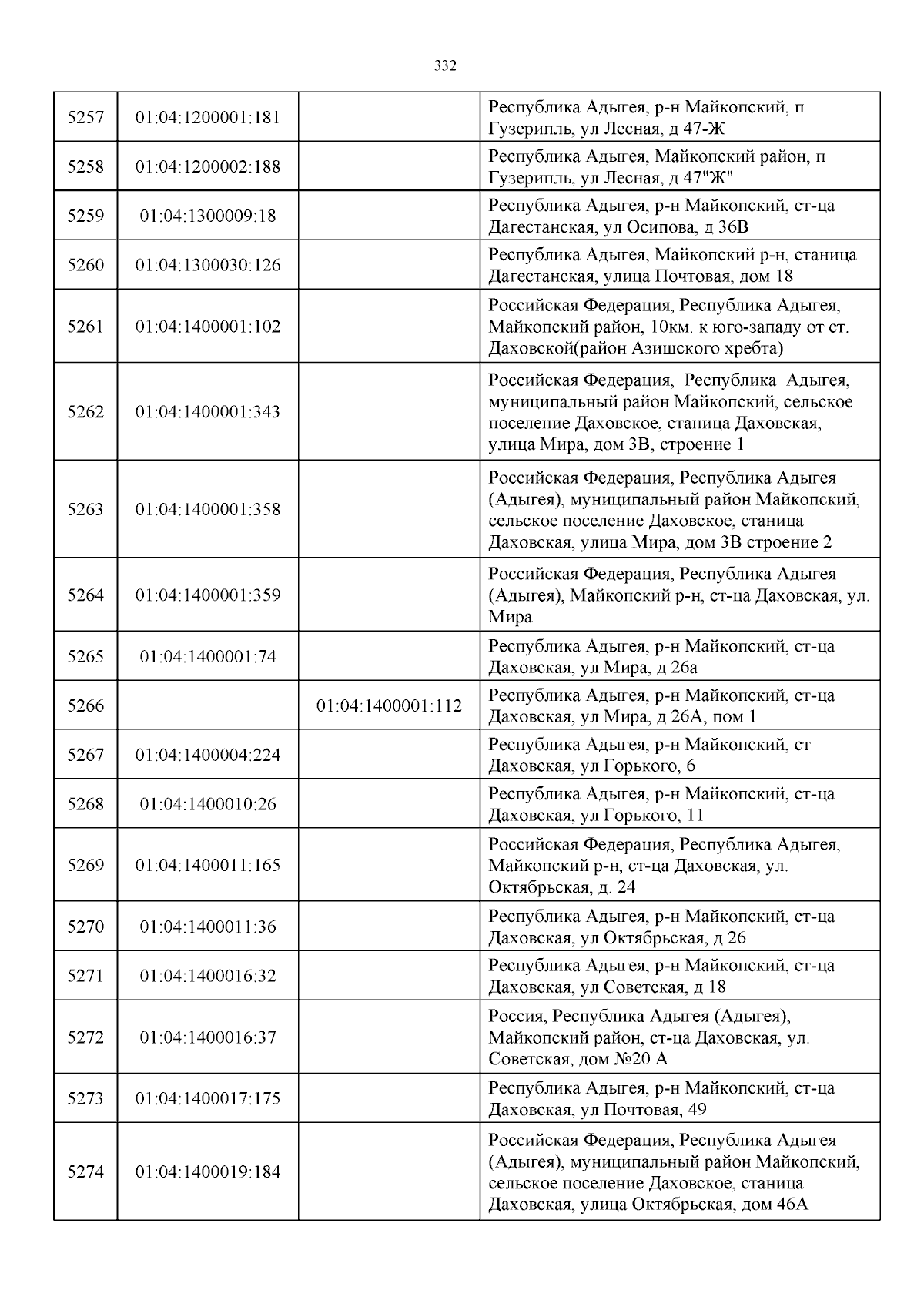 332

| | | | |
|---|---|---|---|
| 5257 | 01:04:1200001:181 | | Республика Адыгея, р-н Майкопский, п Гузерипль, ул Лесная, д 47-Ж |
| 5258 | 01:04:1200002:188 | | Республика Адыгея, Майкопский район, п Гузерипль, ул Лесная, д 47"Ж" |
| 5259 | 01:04:1300009:18 | | Республика Адыгея, р-н Майкопский, ст-ца Дагестанская, ул Осипова, д 36В |
| 5260 | 01:04:1300030:126 | | Республика Адыгея, Майкопский р-н, станица Дагестанская, улица Почтовая, дом 18 |
| 5261 | 01:04:1400001:102 | | Российская Федерация, Республика Адыгея, Майкопский район, 10км. к юго-западу от ст. Даховской(район Азишского хребта) |
| 5262 | 01:04:1400001:343 | | Российская Федерация, Республика Адыгея, муниципальный район Майкопский, сельское поселение Даховское, станица Даховская, улица Мира, дом 3В, строение 1 |
| 5263 | 01:04:1400001:358 | | Российская Федерация, Республика Адыгея (Адыгея), муниципальный район Майкопский, сельское поселение Даховское, станица Даховская, улица Мира, дом 3В строение 2 |
| 5264 | 01:04:1400001:359 | | Российская Федерация, Республика Адыгея (Адыгея), Майкопский р-н, ст-ца Даховская, ул. Мира |
| 5265 | 01:04:1400001:74 | | Республика Адыгея, р-н Майкопский, ст-ца Даховская, ул Мира, д 26а |
| 5266 | | 01:04:1400001:112 | Республика Адыгея, р-н Майкопский, ст-ца Даховская, ул Мира, д 26А, пом 1 |
| 5267 | 01:04:1400004:224 | | Республика Адыгея, р-н Майкопский, ст Даховская, ул Горького, 6 |
| 5268 | 01:04:1400010:26 | | Республика Адыгея, р-н Майкопский, ст-ца Даховская, ул Горького, 11 |
| 5269 | 01:04:1400011:165 | | Российская Федерация, Республика Адыгея, Майкопский р-н, ст-ца Даховская, ул. Октябрьская, д. 24 |
| 5270 | 01:04:1400011:36 | | Республика Адыгея, р-н Майкопский, ст-ца Даховская, ул Октябрьская, д 26 |
| 5271 | 01:04:1400016:32 | | Республика Адыгея, р-н Майкопский, ст-ца Даховская, ул Советская, д 18 |
| 5272 | 01:04:1400016:37 | | Россия, Республика Адыгея (Адыгея), Майкопский район, ст-ца Даховская, ул. Советская, дом №20 А |
| 5273 | 01:04:1400017:175 | | Республика Адыгея, р-н Майкопский, ст-ца Даховская, ул Почтовая, 49 |
| 5274 | 01:04:1400019:184 | | Российская Федерация, Республика Адыгея (Адыгея), муниципальный район Майкопский, сельское поселение Даховское, станица Даховская, улица Октябрьская, дом 46А |